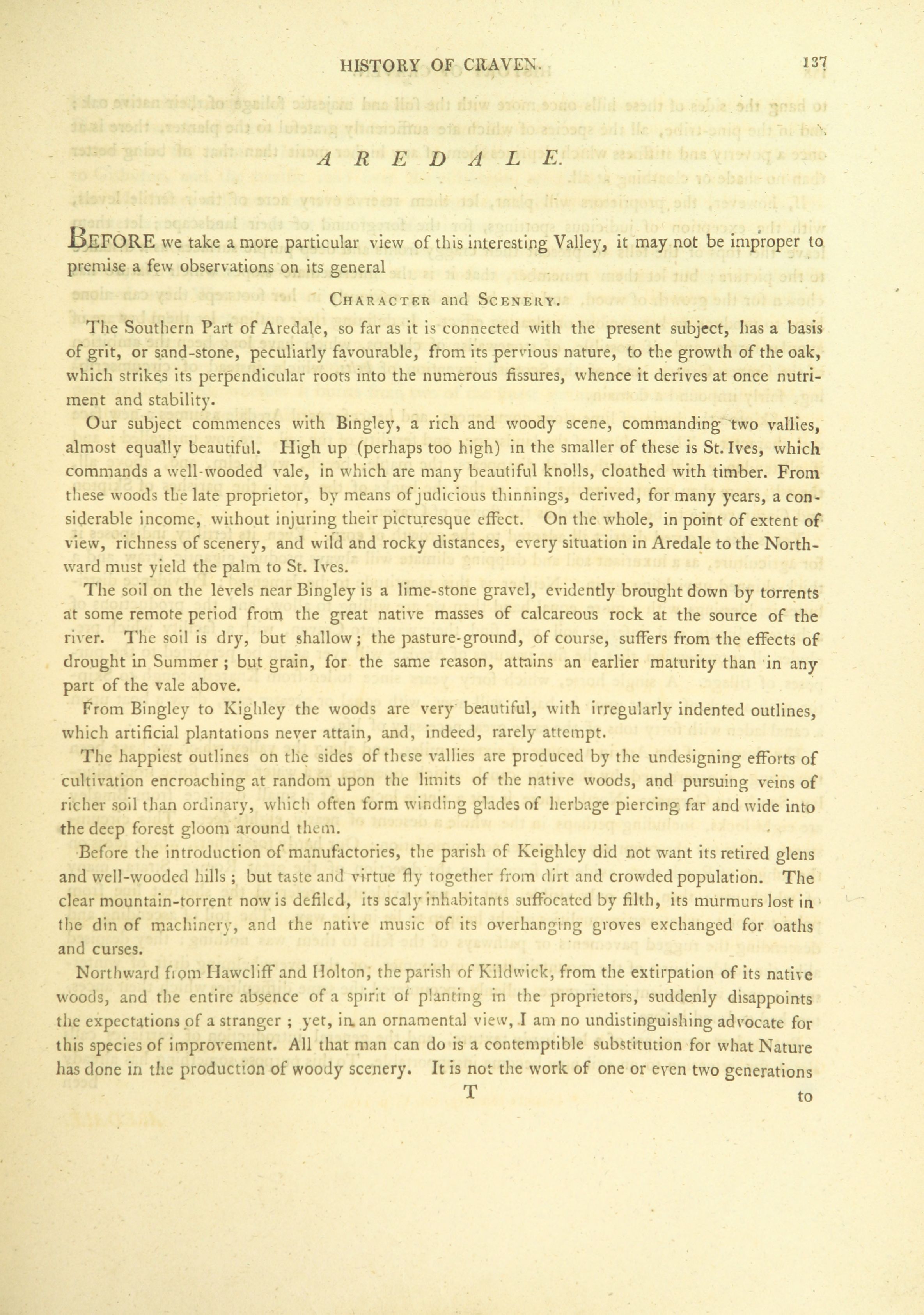 HISTORY OF CRAVEN. 137

AREDALE.

BEFORE we take a more particular view of this interesting Valley, it may not be improper to premise a few observations on its general

CHARACTER and SCENERY.

The Southern Part of Aredale, so far as it is connected with the present subject, has a basis of grit, or sand-stone, peculiarly favourable, from its pervious nature, to the growth of the oak, which strikes its perpendicular roots into the numerous fissures, whence it derives at once nutriment and stability.

Our subject commences with Bingley, a rich and woody scene, commanding two vallies, almost equally beautiful. High up (perhaps too high) in the smaller of these is St. Ives, which commands a well-wooded vale, in which are many beautiful knolls, cloathed with timber. From these woods the late proprietor, by means of judicious thinnings, derived, for many years, a considerable income, without injuring their picturesque effect. On the whole, in point of extent of view, richness of scenery, and wild and rocky distances, every situation in Aredale to the Northward must yield the palm to St. Ives.

The soil on the levels near Bingley is a lime-stone gravel, evidently brought down by torrents at some remote period from the great native masses of calcareous rock at the source of the river. The soil is dry, but shallow; the pasture-ground, of course, suffers from the effects of drought in Summer; but grain, for the same reason, attains an earlier maturity than in any part of the vale above.

From Bingley to Kighley the woods are very beautiful, with irregularly indented outlines, which artificial plantations never attain, and, indeed, rarely attempt.

The happiest outlines on the sides of these vallies are produced by the undesigning efforts of cultivation encroaching at random upon the limits of the native woods, and pursuing veins of richer soil than ordinary, which often form winding glades of herbage piercing far and wide into the deep forest gloom around them.

Before the introduction of manufactories, the parish of Keighley did not want its retired glens and well-wooded hills; but taste and virtue fly together from dirt and crowded population. The clear mountain-torrent now is defiled, its scaly inhabitants suffocated by filth, its murmurs lost in the din of machinery, and the native music of its overhanging groves exchanged for oaths and curses.

Northward from Hawcliff and Holton, the parish of Kildwick, from the extirpation of its native woods, and the entire absence of a spirit of planting in the proprietors, suddenly disappoints the expectations of a stranger; yet, in an ornamental view, I am no undistinguishing advocate for this species of improvement. All that man can do is a contemptible substitution for what Nature has done in the production of woody scenery. It is not the work of one or even two generations

T to